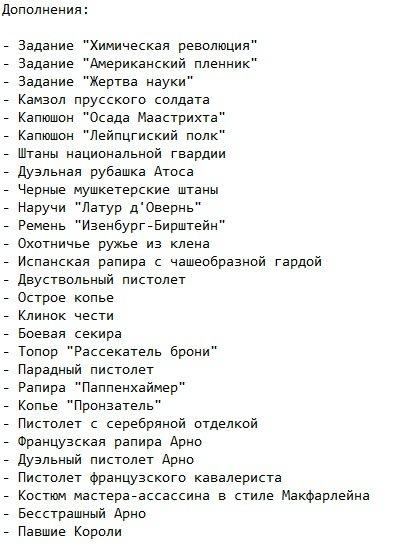 Дополнения:

- Задание "Химическая революция"
- Задание "Американский пленник"
- Задание "Жертва науки"
- Камзол прусского солдата
- Капюшон "Осада Маастрихта"
- Капюшон "Лейпцгиский полк"
- Штаны национальной гвардии
- Дуэльная рубашка Атоса
- Черные мушкетерские штаны
- Наручи "Латур д'Овернь"
- Ремень "Изенбург-Бирштейн"
- Охотничье ружье из клена
- Испанская рапира с чашеобразной гардой
- Двуствольный пистолет
- Острое копье
- Клинок чести
- Боевая секира
- Топор "Рассекатель брони"
- Парадный пистолет
- Рапира "Паппенхаймер"
- Копье "Пронзатель"
- Пистолет с серебряной отделкой
- Французская рапира Арно
- Дуэльный пистолет Арно
- Пистолет французского кавалериста
- Костюм мастера-ассассина в стиле Макфарлейна
- Бесстрашный Арно
- Павшие Короли